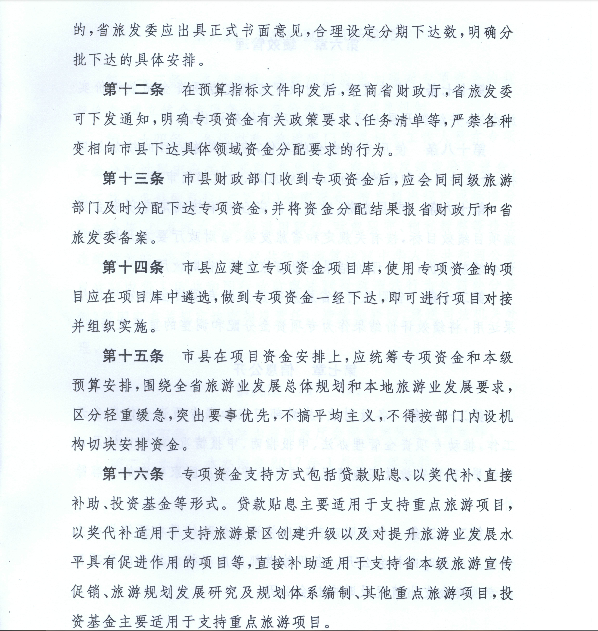 的，省旅发委应出具正式书面意见，合理设定分期下达数，明确分批下达的具体安排。

第十二条　在预算指标文件印发后，经商省财政厅，省旅发委可下发通知，明确专项资金有关政策要求、任务清单等，严禁各种变相向市县下达具体领域资金分配要求的行为。

第十三条　市县财政部门收到专项资金后，应会同同级旅游部门及时分配下达专项资金，并将资金分配结果报省财政厅和省旅发委备案。

第十四条　市县应建立专项资金项目库，使用专项资金的项目应在项目库中遴选，做到专项资金一经下达，即可进行项目对接并组织实施。

第十五条　市县在项目资金安排上，应统筹专项资金和本级预算安排，围绕全省旅游业发展总体规划和本地旅游业发展要求，区分轻重缓急，突出要事优先，不搞平均主义，不得按部门内设机构切块安排资金。

第十六条　专项资金支持方式包括贷款贴息、以奖代补、直接补助、投资基金等形式。贷款贴息主要适用于支持重点旅游项目，以奖代补适用于支持旅游景区创建升级以及对提升旅游业发展水平具有促进作用的项目等，直接补助适用于支持省本级旅游宣传促销、旅游规划发展研究及规划体系编制、其他重点旅游项目，投资基金主要适用于支持重点旅游项目。